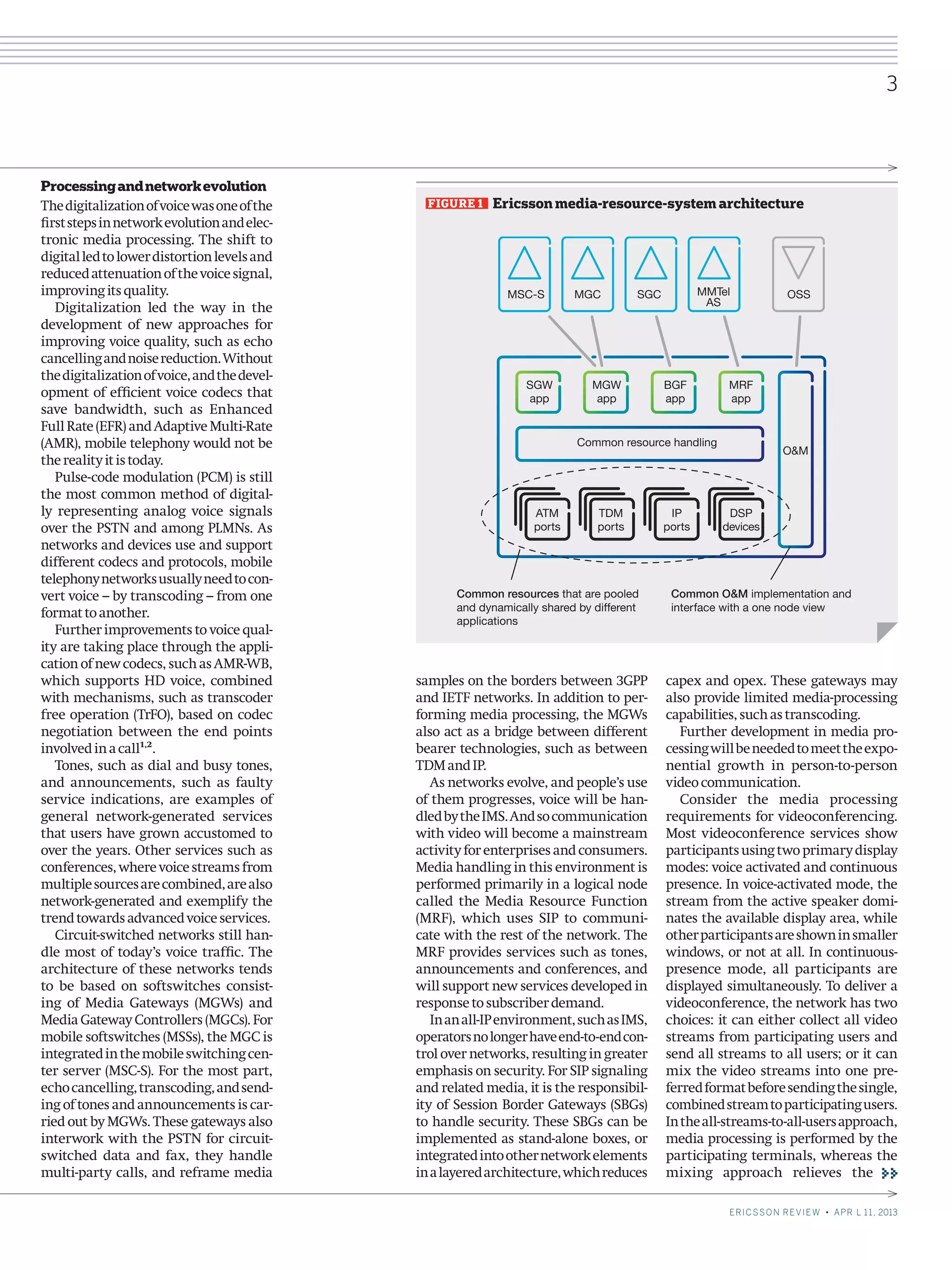 3

**Processing and network evolution**

The digitalization of voice was one of the first steps in network evolution and electronic media processing. The shift to digital led to lower distortion levels and reduced attenuation of the voice signal, improving its quality.

Digitalization led the way in the development of new approaches for improving voice quality, such as echo cancelling and noise reduction. Without the digitalization of voice, and the development of efficient voice codecs that save bandwidth, such as Enhanced Full Rate (EFR) and Adaptive Multi-Rate (AMR), mobile telephony would not be the reality it is today.

Pulse-code modulation (PCM) is still the most common method of digitally representing analog voice signals over the PSTN and among PLMNs. As networks and devices use and support different codecs and protocols, mobile telephony networks usually need to convert voice – by transcoding – from one format to another.

Further improvements to voice quality are taking place through the application of new codecs, such as AMR-WB, which supports HD voice, combined with mechanisms, such as transcoder free operation (TrFO), based on codec negotiation between the end points involved in a call$^{1,2}$.

Tones, such as dial and busy tones, and announcements, such as faulty service indications, are examples of general network-generated services that users have grown accustomed to over the years. Other services such as conferences, where voice streams from multiple sources are combined, are also network-generated and exemplify the trend towards advanced voice services.

Circuit-switched networks still handle most of today's voice traffic. The architecture of these networks tends to be based on softswitches consisting of Media Gateways (MGWs) and Media Gateway Controllers (MGCs). For mobile softswitches (MSSs), the MGC is integrated in the mobile switching center server (MSC-S). For the most part, echo cancelling, transcoding, and sending of tones and announcements is carried out by MGWs. These gateways also interwork with the PSTN for circuit-switched data and fax, they handle multi-party calls, and reframe media

FIGURE 1 Ericsson media-resource-system architecture

MSC-S
MGC
SGC
MMTel AS
OSS
SGW app
MGW app
BGF app
MRF app
Common resource handling
O&M
ATM ports
TDM ports
IP ports
DSP devices

**Common resources** that are pooled and dynamically shared by different applications

**Common O&M** implementation and interface with a one node view

samples on the borders between 3GPP and IETF networks. In addition to performing media processing, the MGWs also act as a bridge between different bearer technologies, such as between TDM and IP.

As networks evolve, and people's use of them progresses, voice will be handled by the IMS. And so communication with video will become a mainstream activity for enterprises and consumers. Media handling in this environment is performed primarily in a logical node called the Media Resource Function (MRF), which uses SIP to communicate with the rest of the network. The MRF provides services such as tones, announcements and conferences, and will support new services developed in response to subscriber demand.

In an all-IP environment, such as IMS, operators no longer have end-to-end control over networks, resulting in greater emphasis on security. For SIP signaling and related media, it is the responsibility of Session Border Gateways (SBGs) to handle security. These SBGs can be implemented as stand-alone boxes, or integrated into other network elements in a layered architecture, which reduces capex and opex. These gateways may also provide limited media-processing capabilities, such as transcoding.

Further development in media processing will be needed to meet the exponential growth in person-to-person video communication.

Consider the media processing requirements for videoconferencing. Most videoconference services show participants using two primary display modes: voice activated and continuous presence. In voice-activated mode, the stream from the active speaker dominates the available display area, while other participants are shown in smaller windows, or not at all. In continuous-presence mode, all participants are displayed simultaneously. To deliver a videoconference, the network has two choices: it can either collect all video streams from participating users and send all streams to all users; or it can mix the video streams into one preferred format before sending the single, combined stream to participating users. In the all-streams-to-all-users approach, media processing is performed by the participating terminals, whereas the mixing approach relieves the

ERICSSON REVIEW • APR L 11, 2013